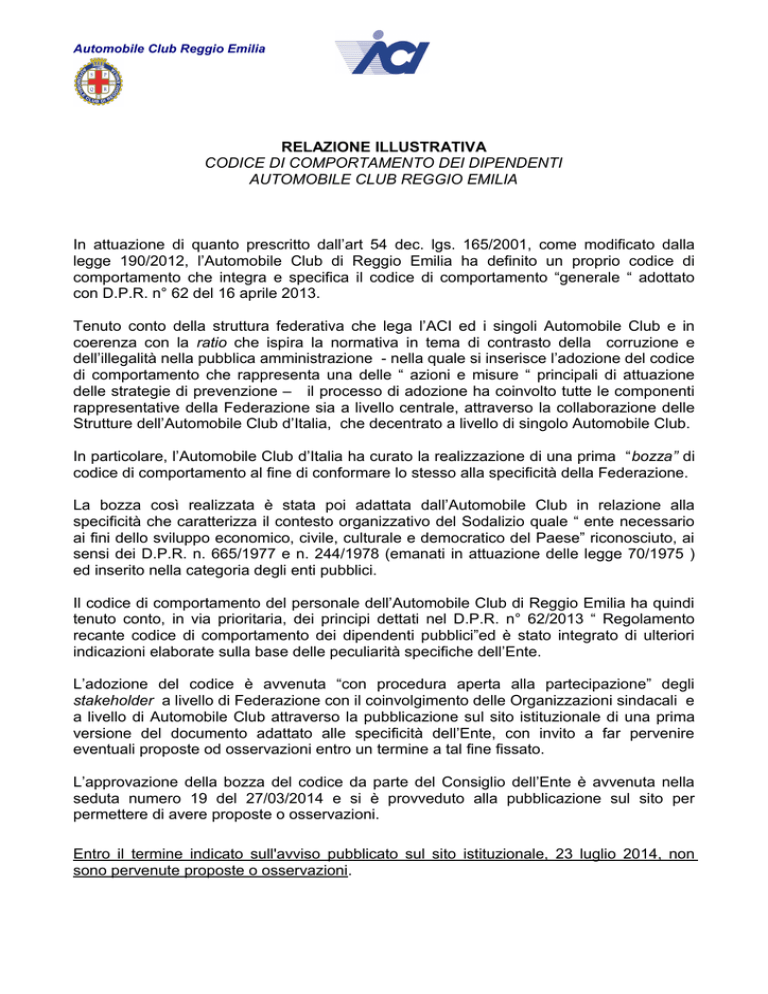 Automobile Club Reggio Emilia

ACI

RELAZIONE ILLUSTRATIVA
CODICE DI COMPORTAMENTO DEI DIPENDENTI
AUTOMOBILE CLUB REGGIO EMILIA

In attuazione di quanto prescritto dall'art 54 dec. lgs. 165/2001, come modificato dalla legge 190/2012, l'Automobile Club di Reggio Emilia ha definito un proprio codice di comportamento che integra e specifica il codice di comportamento "generale " adottato con D.P.R. n° 62 del 16 aprile 2013.

Tenuto conto della struttura federativa che lega l'ACI ed i singoli Automobile Club e in coerenza con la ratio che ispira la normativa in tema di contrasto della corruzione e dell'illegalità nella pubblica amministrazione - nella quale si inserisce l'adozione del codice di comportamento che rappresenta una delle " azioni e misure " principali di attuazione delle strategie di prevenzione – il processo di adozione ha coinvolto tutte le componenti rappresentative della Federazione sia a livello centrale, attraverso la collaborazione delle Strutture dell'Automobile Club d'Italia, che decentrato a livello di singolo Automobile Club.

In particolare, l'Automobile Club d'Italia ha curato la realizzazione di una prima "bozza" di codice di comportamento al fine di conformare lo stesso alla specificità della Federazione.

La bozza così realizzata è stata poi adattata dall'Automobile Club in relazione alla specificità che caratterizza il contesto organizzativo del Sodalizio quale " ente necessario ai fini dello sviluppo economico, civile, culturale e democratico del Paese" riconosciuto, ai sensi dei D.P.R. n. 665/1977 e n. 244/1978 (emanati in attuazione delle legge 70/1975 ) ed inserito nella categoria degli enti pubblici.

Il codice di comportamento del personale dell'Automobile Club di Reggio Emilia ha quindi tenuto conto, in via prioritaria, dei principi dettati nel D.P.R. n° 62/2013 " Regolamento recante codice di comportamento dei dipendenti pubblici"ed è stato integrato di ulteriori indicazioni elaborate sulla base delle peculiarità specifiche dell'Ente.

L'adozione del codice è avvenuta "con procedura aperta alla partecipazione" degli stakeholder a livello di Federazione con il coinvolgimento delle Organizzazioni sindacali e a livello di Automobile Club attraverso la pubblicazione sul sito istituzionale di una prima versione del documento adattato alle specificità dell'Ente, con invito a far pervenire eventuali proposte od osservazioni entro un termine a tal fine fissato.

L'approvazione della bozza del codice da parte del Consiglio dell'Ente è avvenuta nella seduta numero 19 del 27/03/2014 e si è provveduto alla pubblicazione sul sito per permettere di avere proposte o osservazioni.

Entro il termine indicato sull'avviso pubblicato sul sito istituzionale, 23 luglio 2014, non sono pervenute proposte o osservazioni.